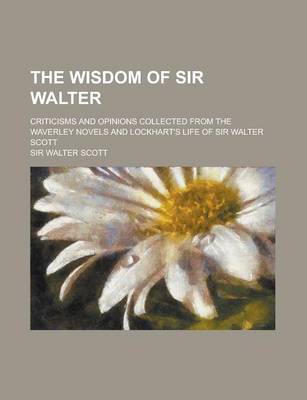 THE WISDOM OF SIR WALTER

CRITICISMS AND OPINIONS COLLECTED FROM THE WAVERLEY NOVELS AND LOCKHART'S LIFE OF SIR WALTER SCOTT

SIR WALTER SCOTT